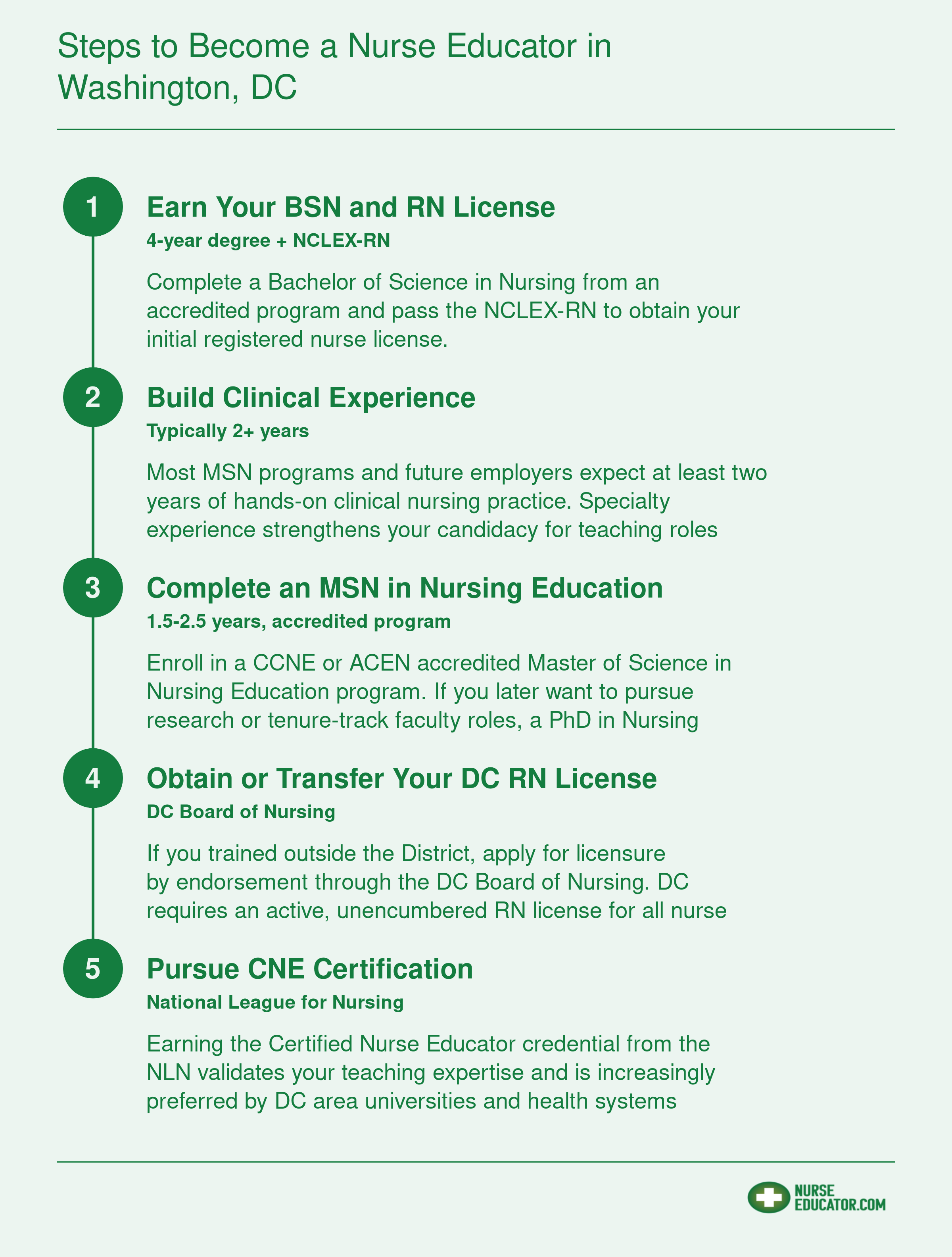 Steps to Become a Nurse Educator in Washington, DC

1

Earn Your BSN and RN License

4-year degree + NCLEX-RN

Complete a Bachelor of Science in Nursing from an accredited program and pass the NCLEX-RN to obtain your initial registered nurse license.

2

Build Clinical Experience

Typically 2+ years

Most MSN programs and future employers expect at least two years of hands-on clinical nursing practice. Specialty experience strengthens your candidacy for teaching roles

3

Complete an MSN in Nursing Education

1.5-2.5 years, accredited program

Enroll in a CCNE or ACEN accredited Master of Science in Nursing Education program. If you later want to pursue research or tenure-track faculty roles, a PhD in Nursing

4

Obtain or Transfer Your DC RN License

DC Board of Nursing

If you trained outside the District, apply for licensure by endorsement through the DC Board of Nursing. DC requires an active, unencumbered RN license for all nurse

5

Pursue CNE Certification

National League for Nursing

Earning the Certified Nurse Educator credential from the NLN validates your teaching expertise and is increasingly preferred by DC area universities and health systems

NURSE EDUCATOR.COM